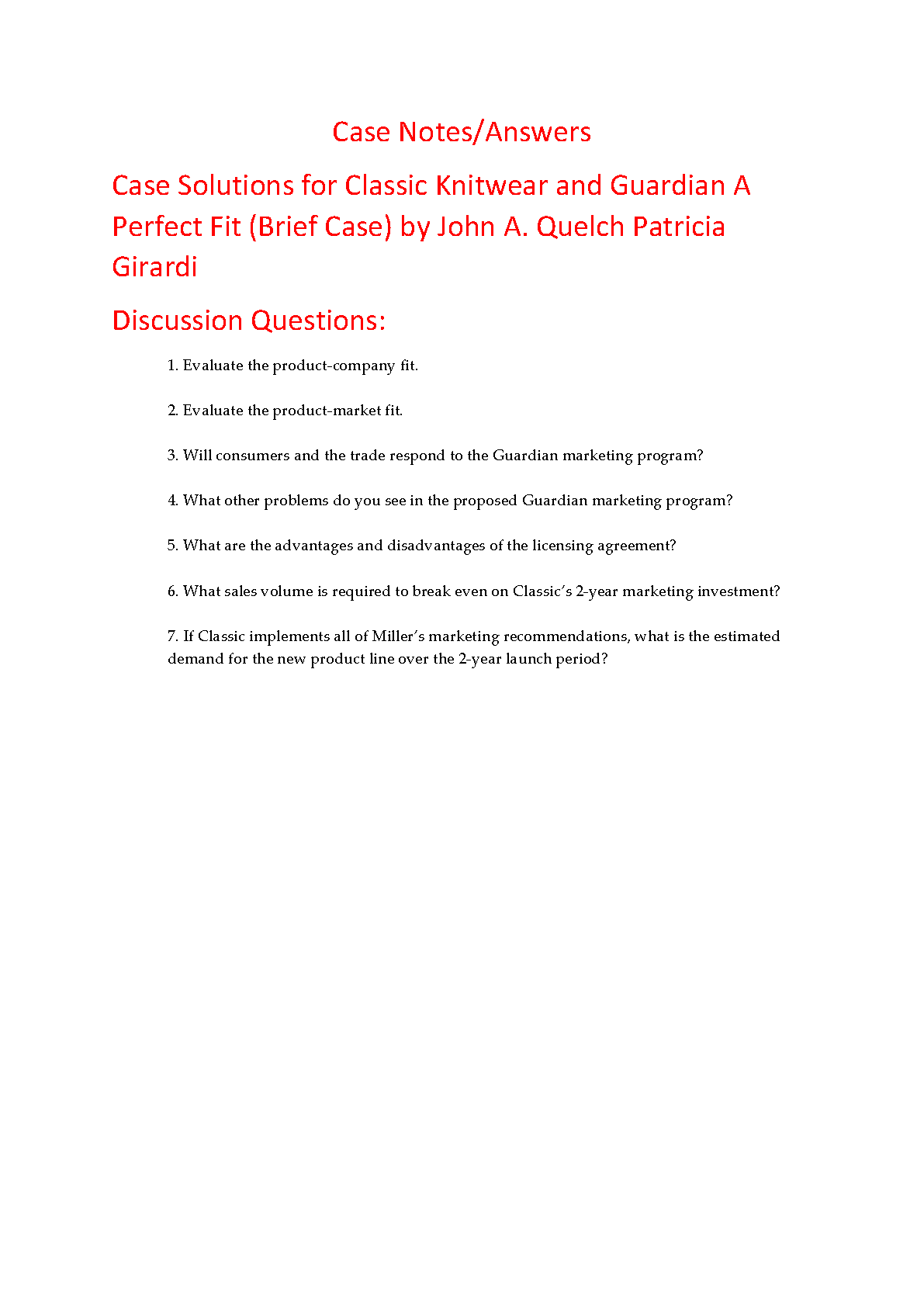 Case Notes/Answers

Case Solutions for Classic Knitwear and Guardian A Perfect Fit (Brief Case) by John A. Quelch Patricia Girardi

Discussion Questions:

1. Evaluate the product-company fit.

2. Evaluate the product-market fit.

3. Will consumers and the trade respond to the Guardian marketing program?

4. What other problems do you see in the proposed Guardian marketing program?

5. What are the advantages and disadvantages of the licensing agreement?

6. What sales volume is required to break even on Classic's 2-year marketing investment?

7. If Classic implements all of Miller's marketing recommendations, what is the estimated demand for the new product line over the 2-year launch period?